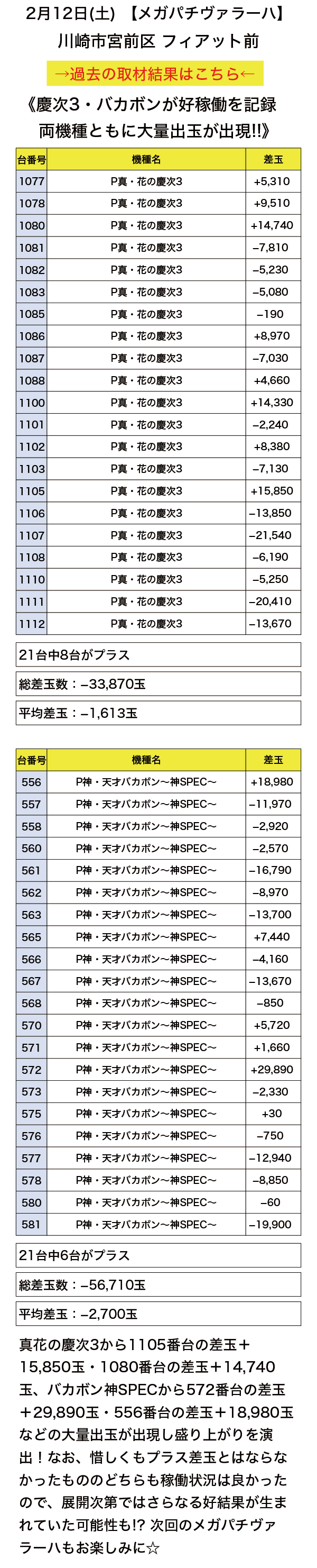 2月12日(土) 【メガパチヴァラーハ】
川崎市宮前区 フィアット前

→過去の取材結果はこちら←

《慶次3・バカボンが好稼働を記録
両機種ともに大量出玉が出現!!》

| 台番号 | 機種名 | 差玉 |
|---|---|---|
| 1077 | P真・花の慶次3 | +5,310 |
| 1078 | P真・花の慶次3 | +9,510 |
| 1080 | P真・花の慶次3 | +14,740 |
| 1081 | P真・花の慶次3 | −7,810 |
| 1082 | P真・花の慶次3 | −5,230 |
| 1083 | P真・花の慶次3 | −5,080 |
| 1085 | P真・花の慶次3 | −190 |
| 1086 | P真・花の慶次3 | +8,970 |
| 1087 | P真・花の慶次3 | −7,030 |
| 1088 | P真・花の慶次3 | +4,660 |
| 1100 | P真・花の慶次3 | +14,330 |
| 1101 | P真・花の慶次3 | −2,240 |
| 1102 | P真・花の慶次3 | +8,380 |
| 1103 | P真・花の慶次3 | −7,130 |
| 1105 | P真・花の慶次3 | +15,850 |
| 1106 | P真・花の慶次3 | −13,850 |
| 1107 | P真・花の慶次3 | −21,540 |
| 1108 | P真・花の慶次3 | −6,190 |
| 1110 | P真・花の慶次3 | −5,250 |
| 1111 | P真・花の慶次3 | −20,410 |
| 1112 | P真・花の慶次3 | −13,670 |

21台中8台がプラス

総差玉数：−33,870玉

平均差玉：−1,613玉

| 台番号 | 機種名 | 差玉 |
|---|---|---|
| 556 | P神・天才バカボン〜神SPEC〜 | +18,980 |
| 557 | P神・天才バカボン〜神SPEC〜 | −11,970 |
| 558 | P神・天才バカボン〜神SPEC〜 | −2,920 |
| 560 | P神・天才バカボン〜神SPEC〜 | −2,570 |
| 561 | P神・天才バカボン〜神SPEC〜 | −16,790 |
| 562 | P神・天才バカボン〜神SPEC〜 | −8,970 |
| 563 | P神・天才バカボン〜神SPEC〜 | −13,700 |
| 565 | P神・天才バカボン〜神SPEC〜 | +7,440 |
| 566 | P神・天才バカボン〜神SPEC〜 | −4,160 |
| 567 | P神・天才バカボン〜神SPEC〜 | −13,670 |
| 568 | P神・天才バカボン〜神SPEC〜 | −850 |
| 570 | P神・天才バカボン〜神SPEC〜 | +5,720 |
| 571 | P神・天才バカボン〜神SPEC〜 | +1,660 |
| 572 | P神・天才バカボン〜神SPEC〜 | +29,890 |
| 573 | P神・天才バカボン〜神SPEC〜 | −2,330 |
| 575 | P神・天才バカボン〜神SPEC〜 | +30 |
| 576 | P神・天才バカボン〜神SPEC〜 | −750 |
| 577 | P神・天才バカボン〜神SPEC〜 | −12,940 |
| 578 | P神・天才バカボン〜神SPEC〜 | −8,850 |
| 580 | P神・天才バカボン〜神SPEC〜 | −60 |
| 581 | P神・天才バカボン〜神SPEC〜 | −19,900 |

21台中6台がプラス

総差玉数：−56,710玉

平均差玉：−2,700玉

真花の慶次3から1105番台の差玉＋15,850玉・1080番台の差玉＋14,740玉、バカボン神SPECから572番台の差玉＋29,890玉・556番台の差玉＋18,980玉などの大量出玉が出現し盛り上がりを演出！なお、惜しくもプラス差玉とはならなかったもののどちらも稼働状況は良かったので、展開次第ではさらなる好結果が生まれていた可能性も!? 次回のメガパチヴァラーハもお楽しみに☆